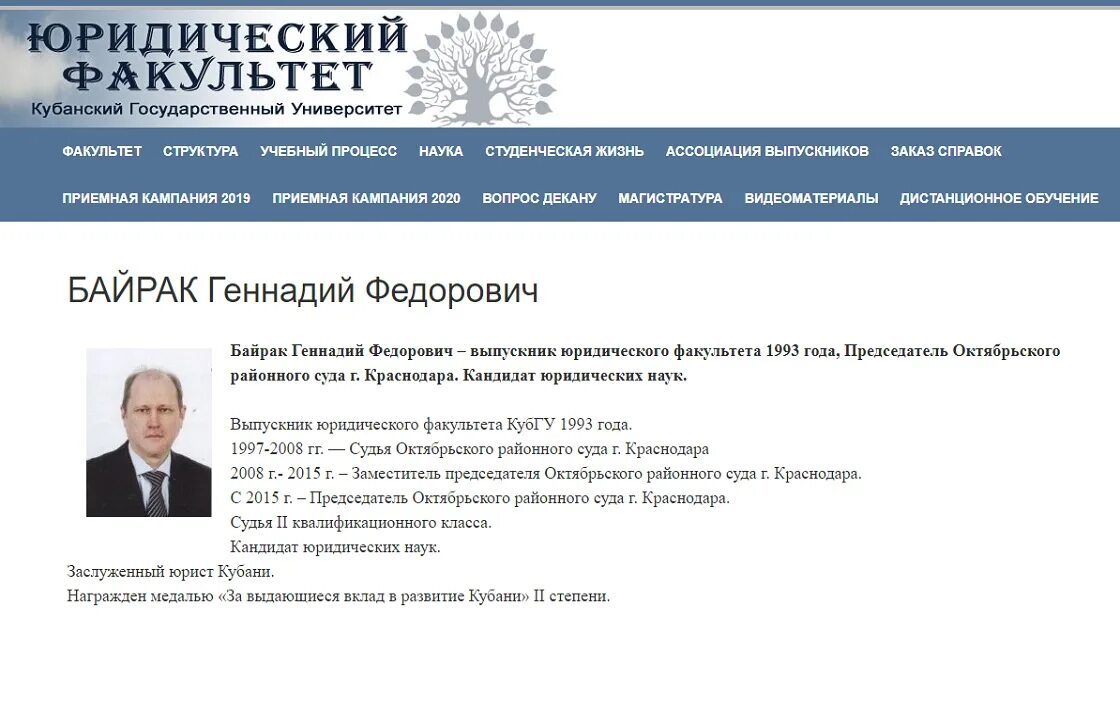 ЮРИДИЧЕСКИЙ ФАКУЛЬТЕТ
Кубанский Государственный Университет

ФАКУЛЬТЕТ СТРУКТУРА УЧЕБНЫЙ ПРОЦЕСС НАУКА СТУДЕНЧЕСКАЯ ЖИЗНЬ АССОЦИАЦИЯ ВЫПУСКНИКОВ ЗАКАЗ СПРАВОК
ПРИЕМНАЯ КАМПАНИЯ 2019 ПРИЕМНАЯ КАМПАНИЯ 2020 ВОПРОС ДЕКАНУ МАГИСТРАТУРА ВИДЕОМАТЕРИАЛЫ ДИСТАНЦИОННОЕ ОБУЧЕНИЕ

БАЙРАК Геннадий Федорович

Байрак Геннадий Федорович – выпускник юридического факультета 1993 года, Председатель Октябрьского районного суда г. Краснодара. Кандидат юридических наук.

Выпускник юридического факультета КубГУ 1993 года.
1997-2008 гг. — Судья Октябрьского районного суда г. Краснодара
2008 г.- 2015 г. – Заместитель председателя Октябрьского районного суда г. Краснодара.
С 2015 г. – Председатель Октябрьского районного суда г. Краснодара.
Судья II квалификационного класса.
Кандидат юридических наук.
Заслуженный юрист Кубани.
Награжден медалью «За выдающиеся вклад в развитие Кубани» II степени.